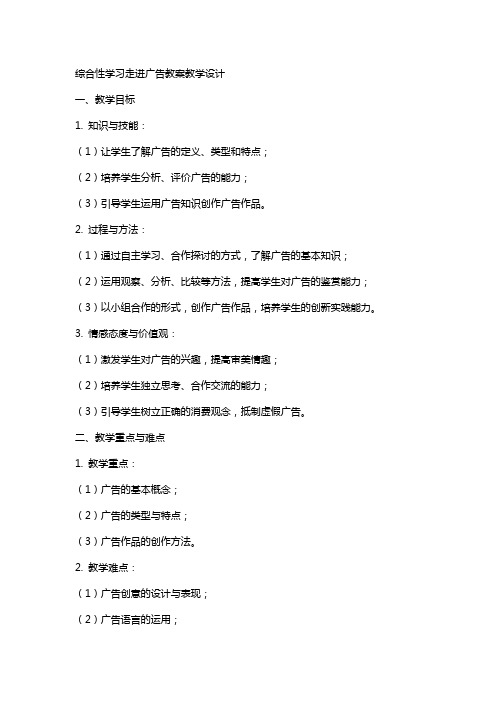 综合性学习走进广告教案教学设计

一、教学目标

1. 知识与技能：

（1）让学生了解广告的定义、类型和特点；

（2）培养学生分析、评价广告的能力；

（3）引导学生运用广告知识创作广告作品。

2. 过程与方法：

（1）通过自主学习、合作探讨的方式，了解广告的基本知识；

（2）运用观察、分析、比较等方法，提高学生对广告的鉴赏能力；

（3）以小组合作的形式，创作广告作品，培养学生的创新实践能力。

3. 情感态度与价值观：

（1）激发学生对广告的兴趣，提高审美情趣；

（2）培养学生独立思考、合作交流的能力；

（3）引导学生树立正确的消费观念，抵制虚假广告。

二、教学重点与难点

1. 教学重点：

（1）广告的基本概念；

（2）广告的类型与特点；

（3）广告作品的创作方法。

2. 教学难点：

（1）广告创意的设计与表现；

（2）广告语言的运用；